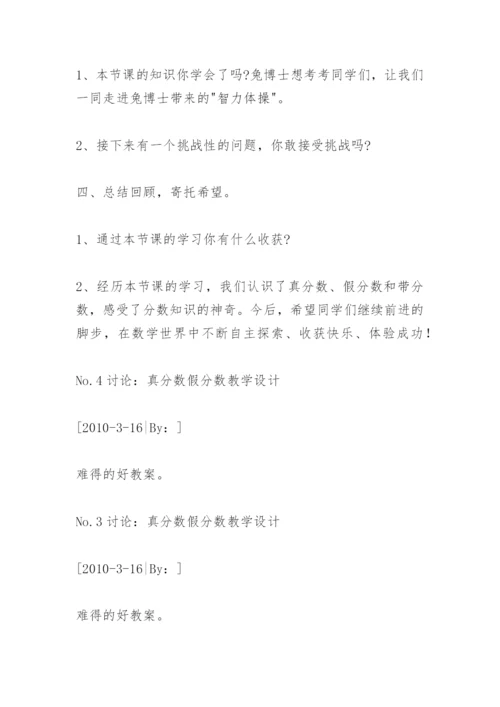 1、本节课的知识你学会了吗?兔博士想考考同学们，让我们一同走进兔博士带来的"智力体操"。

2、接下来有一个挑战性的问题，你敢接受挑战吗?

四、总结回顾，寄托希望。

1、通过本节课的学习你有什么收获?

2、经历本节课的学习，我们认识了真分数、假分数和带分数，感受了分数知识的神奇。今后，希望同学们继续前进的脚步，在数学世界中不断自主探索、收获快乐、体验成功！

No.4 讨论：真分数假分数教学设计

[2010-3-16|By：]

难得的好教案。

No.3 讨论：真分数假分数教学设计

[2010-3-16|By：]

难得的好教案。